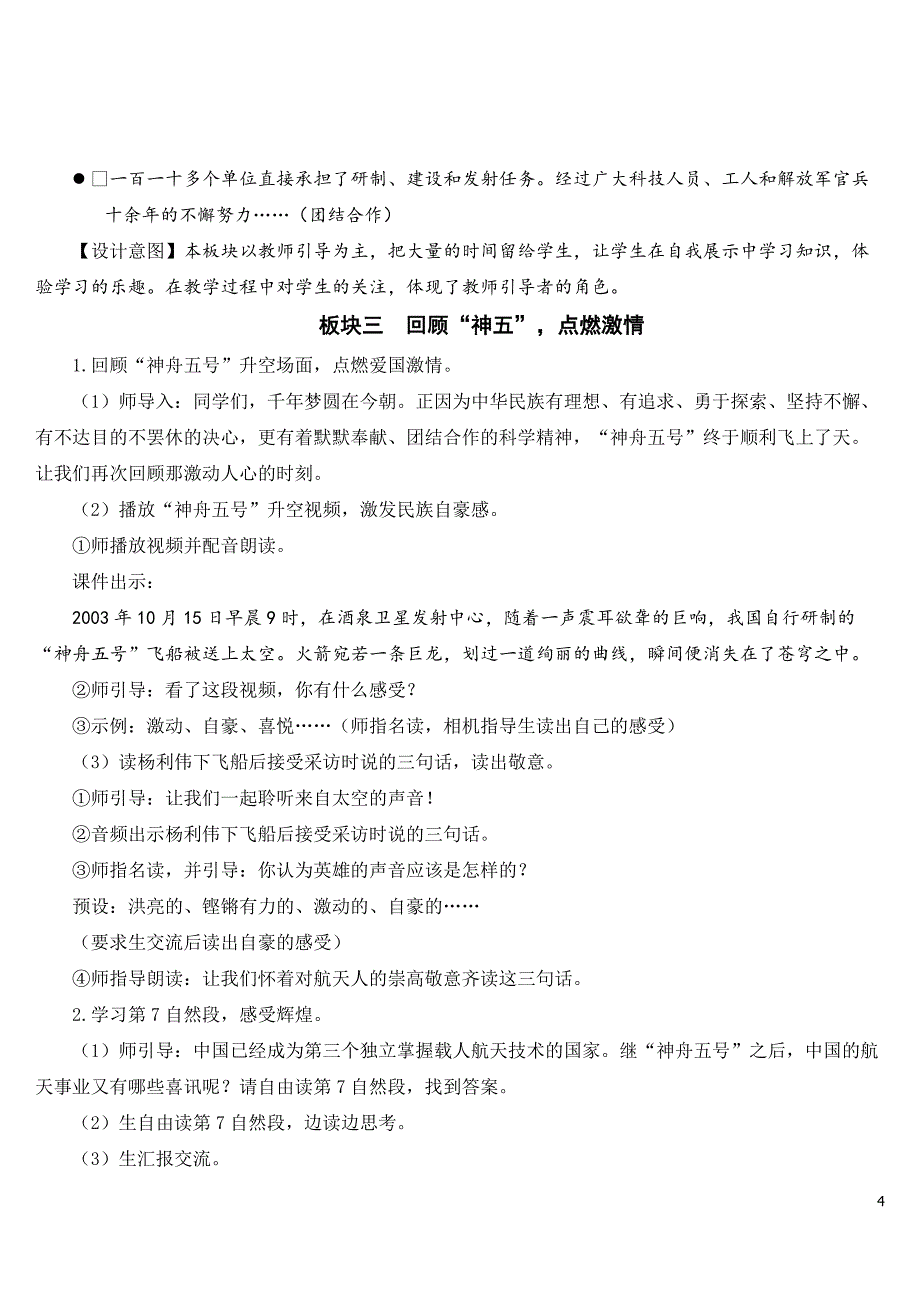 ● □一百一十多个单位直接承担了研制、建设和发射任务。经过广大科技人员、工人和解放军官兵十余年的不懈努力……（团结合作）

【设计意图】本板块以教师引导为主，把大量的时间留给学生，让学生在自我展示中学习知识，体验学习的乐趣。在教学过程中对学生的关注，体现了教师引导者的角色。

板块三　回顾“神五”，点燃激情

1.回顾“神舟五号”升空场面，点燃爱国激情。

（1）师导入：同学们，千年梦圆在今朝。正因为中华民族有理想、有追求、勇于探索、坚持不懈、有不达目的不罢休的决心，更有着默默奉献、团结合作的科学精神，“神舟五号”终于顺利飞上了天。让我们再次回顾那激动人心的时刻。

（2）播放“神舟五号”升空视频，激发民族自豪感。

①师播放视频并配音朗读。

课件出示：

2003 年 10 月 15 日早晨 9 时，在酒泉卫星发射中心，随着一声震耳欲聋的巨响，我国自行研制的“神舟五号”飞船被送上太空。火箭宛若一条巨龙，划过一道绚丽的曲线，瞬间便消失在了苍穹之中。

②师引导：看了这段视频，你有什么感受？

③示例：激动、自豪、喜悦……（师指名读，相机指导生读出自己的感受）

（3）读杨利伟下飞船后接受采访时说的三句话，读出敬意。

①师引导：让我们一起聆听来自太空的声音！

②音频出示杨利伟下飞船后接受采访时说的三句话。

③师指名读，并引导：你认为英雄的声音应该是怎样的？

预设：洪亮的、铿锵有力的、激动的、自豪的……

（要求生交流后读出自豪的感受）

④师指导朗读：让我们怀着对航天人的崇高敬意齐读这三句话。

2.学习第 7 自然段，感受辉煌。

（1）师引导：中国已经成为第三个独立掌握载人航天技术的国家。继“神舟五号”之后，中国的航天事业又有哪些喜讯呢？请自由读第 7 自然段，找到答案。

（2）生自由读第 7 自然段，边读边思考。

（3）生汇报交流。

4